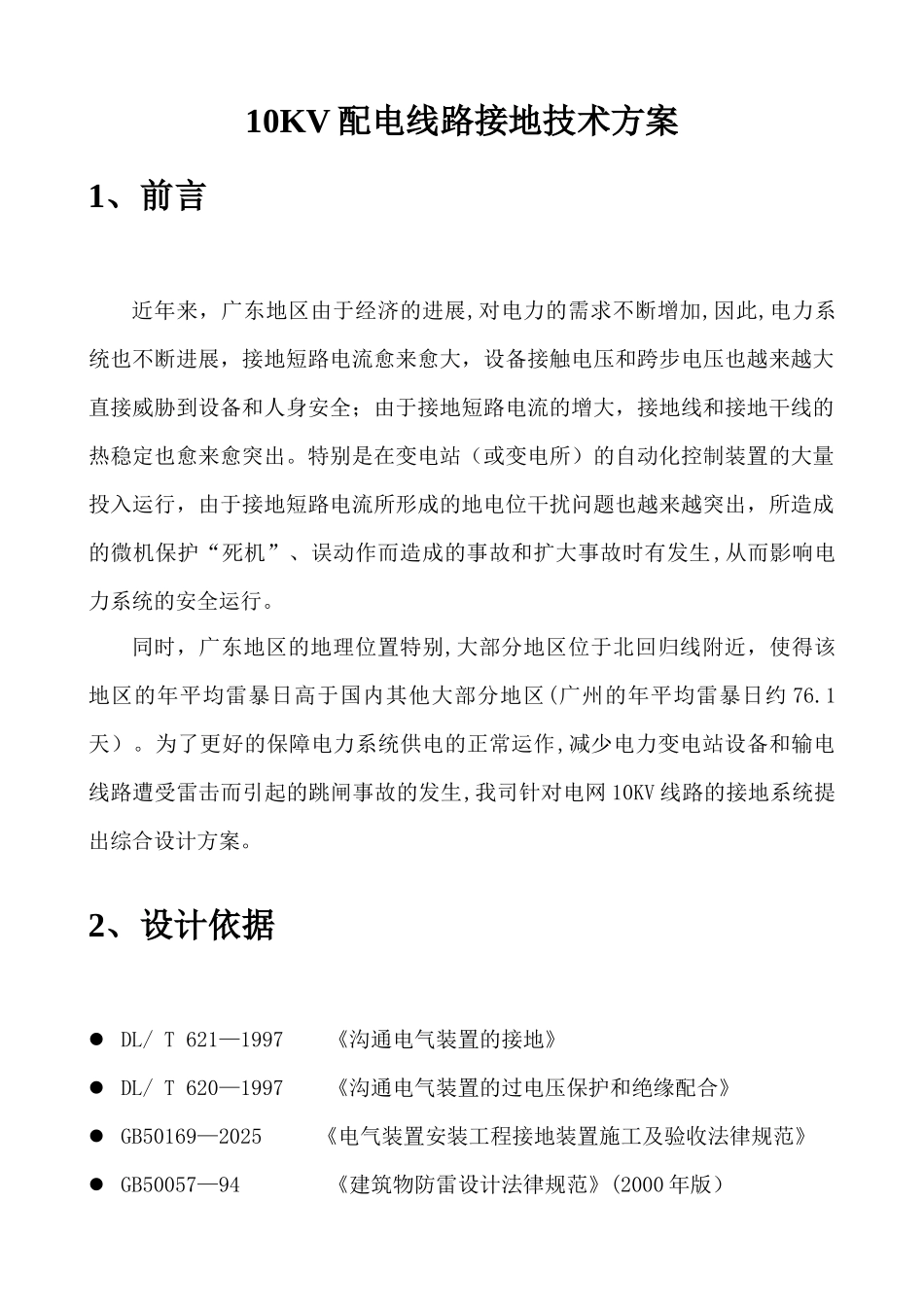 10KV 配电线路接地技术方案

1、前言

近年来，广东地区由于经济的进展,对电力的需求不断增加,因此,电力系统也不断进展，接地短路电流愈来愈大，设备接触电压和跨步电压也越来越大直接威胁到设备和人身安全；由于接地短路电流的增大，接地线和接地干线的热稳定也愈来愈突出。特别是在变电站（或变电所）的自动化控制装置的大量投入运行，由于接地短路电流所形成的地电位干扰问题也越来越突出，所造成的微机保护“死机”、误动作而造成的事故和扩大事故时有发生,从而影响电力系统的安全运行。

同时，广东地区的地理位置特别,大部分地区位于北回归线附近，使得该地区的年平均雷暴日高于国内其他大部分地区(广州的年平均雷暴日约 76.1 天）。为了更好的保障电力系统供电的正常运作,减少电力变电站设备和输电线路遭受雷击而引起的跳闸事故的发生,我司针对电网 10KV 线路的接地系统提出综合设计方案。

2、设计依据

● DL/ T 621—1997 《沟通电气装置的接地》
● DL/ T 620—1997 《沟通电气装置的过电压保护和绝缘配合》
● GB50169—2025 《电气装置安装工程接地装置施工及验收法律规范》
● GB50057—94 《建筑物防雷设计法律规范》(2000 年版）